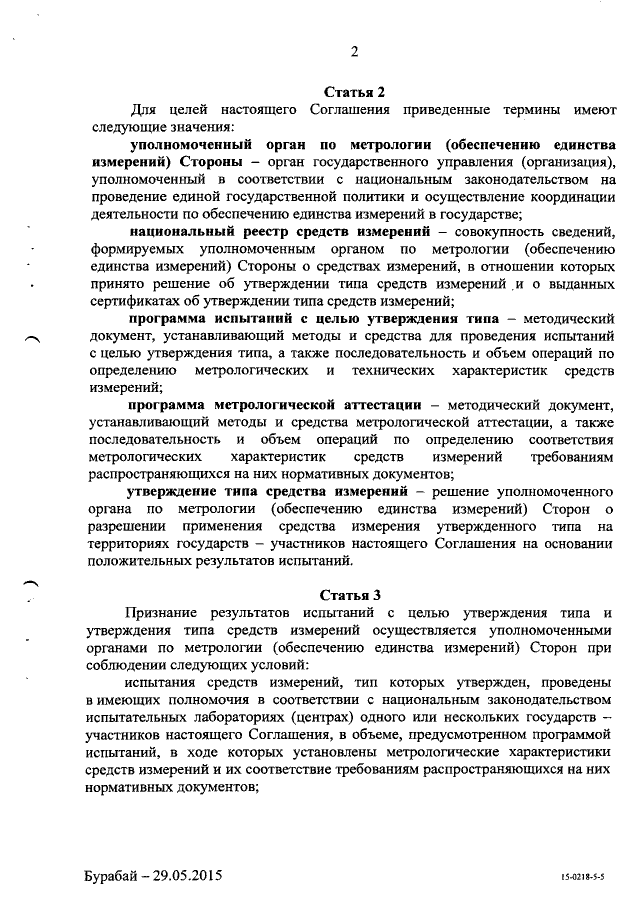 2

Статья 2

Для целей настоящего Соглашения приведенные термины имеют следующие значения:

уполномоченный орган по метрологии (обеспечению единства измерений) Стороны – орган государственного управления (организация), уполномоченный в соответствии с национальным законодательством на проведение единой государственной политики и осуществление координации деятельности по обеспечению единства измерений в государстве;

национальный реестр средств измерений – совокупность сведений, формируемых уполномоченным органом по метрологии (обеспечению единства измерений) Стороны о средствах измерений, в отношении которых принято решение об утверждении типа средств измерений и о выданных сертификатах об утверждении типа средств измерений;

программа испытаний с целью утверждения типа – методический документ, устанавливающий методы и средства для проведения испытаний с целью утверждения типа, а также последовательность и объем операций по определению метрологических и технических характеристик средств измерений;

программа метрологической аттестации – методический документ, устанавливающий методы и средства метрологической аттестации, а также последовательность и объем операций по определению соответствия метрологических характеристик средств измерений требованиям распространяющихся на них нормативных документов;

утверждение типа средства измерений – решение уполномоченного органа по метрологии (обеспечению единства измерений) Сторон о разрешении применения средства измерения утвержденного типа на территориях государств – участников настоящего Соглашения на основании положительных результатов испытаний.

Статья 3

Признание результатов испытаний с целью утверждения типа и утверждения типа средств измерений осуществляется уполномоченными органами по метрологии (обеспечению единства измерений) Сторон при соблюдении следующих условий:

испытания средств измерений, тип которых утвержден, проведены в имеющих полномочия в соответствии с национальным законодательством испытательных лабораториях (центрах) одного или нескольких государств – участников настоящего Соглашения, в объеме, предусмотренном программой испытаний, в ходе которых установлены метрологические характеристики средств измерений и их соответствие требованиям распространяющихся на них нормативных документов;

Бурабай – 29.05.2015

15-0218-5-5